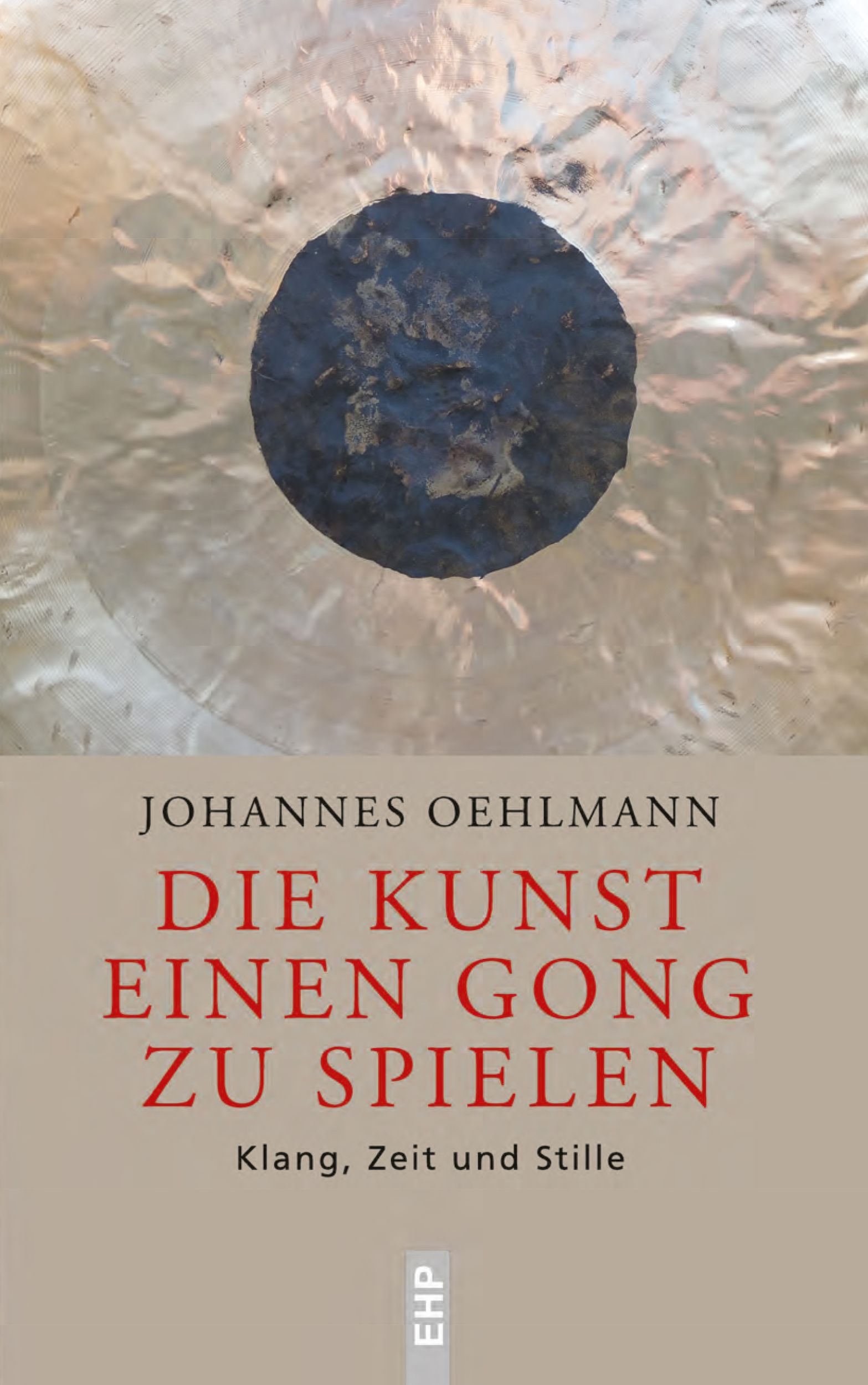 JOHANNES OEHLMANN

DIE KUNST EINEN GONG ZU SPIELEN

Klang, Zeit und Stille

EHP